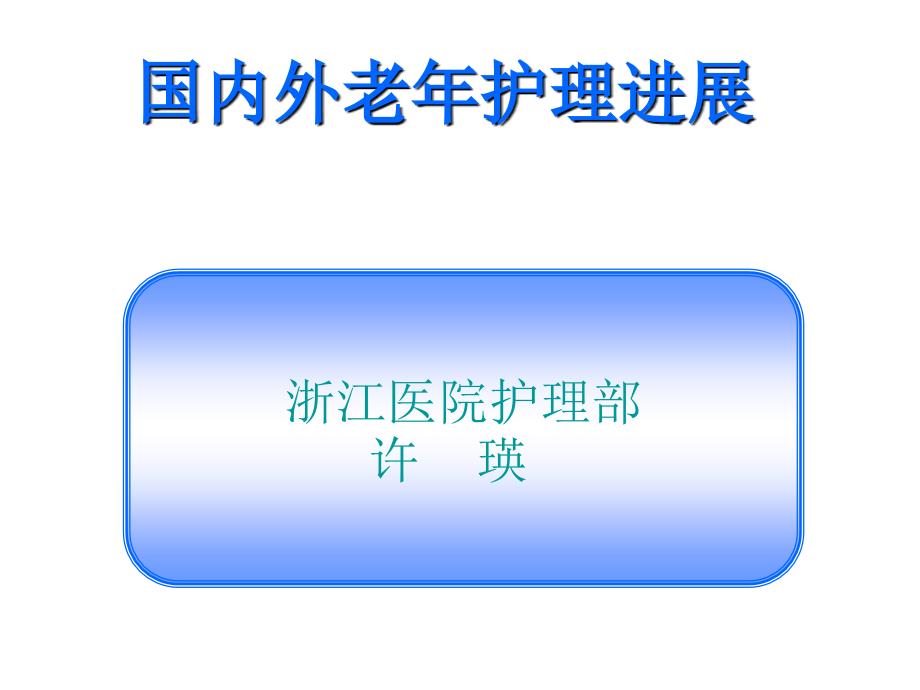 国内外老年护理进展

浙江医院护理部
许　瑛